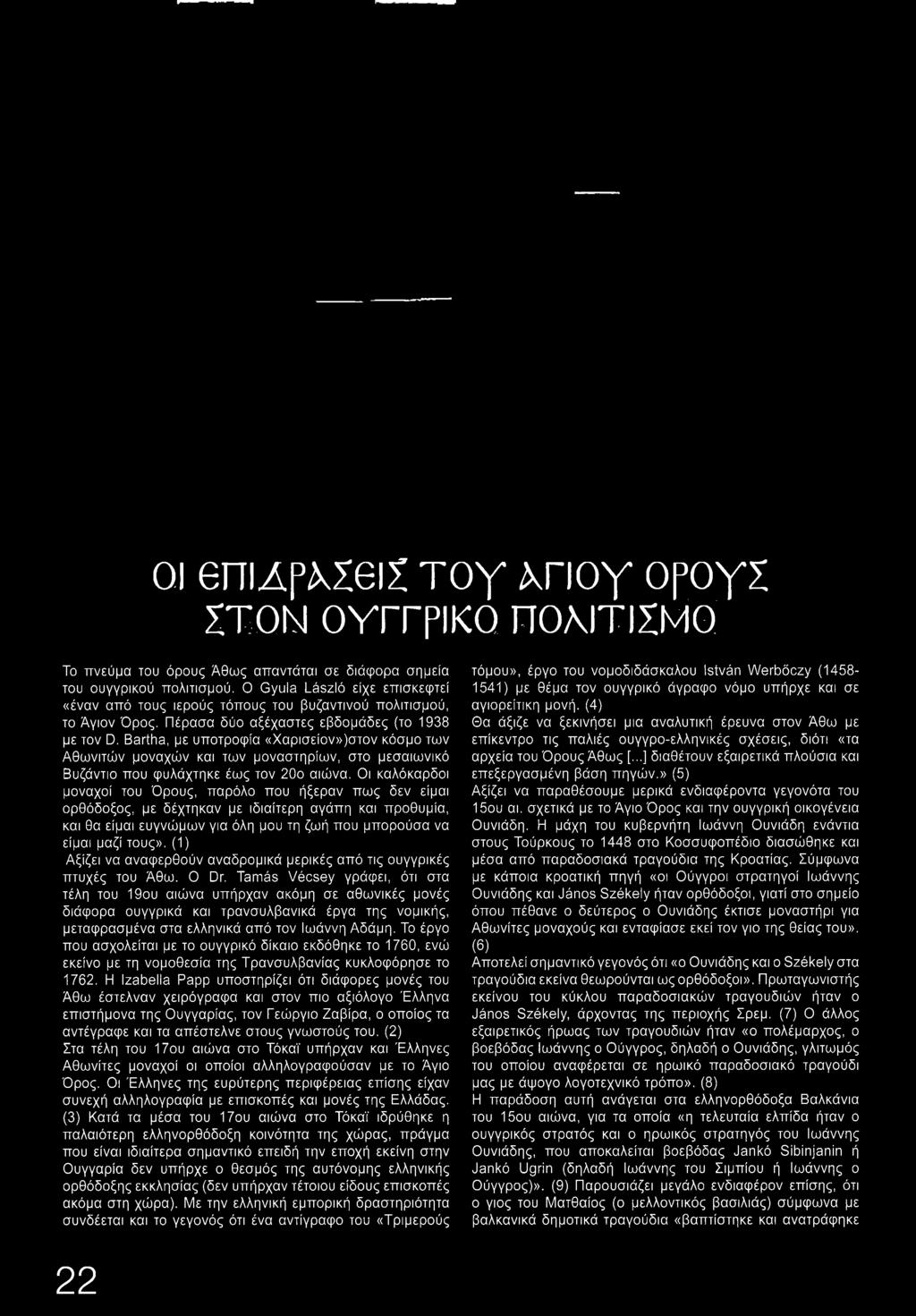 ΟΙ ΕΠΙΔΡΑΣΕΙΣ ΤΟΥ ΑΓΙΟΥ ΟΡΟΥΣ ΣΤΟΝ ΟΥΓΓΡΙΚΟ ΠΟΛΙΤΙΣΜΟ

Το πνεύμα του όρους Άθως απαντάται σε διάφορα σημεία του ουγγρικού πολιτισμού. Ο Gyula László είχε επισκεφτεί «έναν από τους ιερούς τόπους του βυζαντινού πολιτισμού, το Άγιον Όρος. Πέρασα δύο αξέχαστες εβδομάδες (το 1938 με τον D. Bartha, με υποτροφία «Χαρισείον»)στον κόσμο των Αθωνιτών μοναχών και των μοναστηρίων, στο μεσαιωνικό Βυζάντιο που φυλάχτηκε έως τον 20ο αιώνα. Οι καλόκαρδοι μοναχοί του Όρους, παρόλο που ήξεραν πως δεν είμαι ορθόδοξος, με δέχτηκαν με ιδιαίτερη αγάπη και προθυμία, και θα είμαι ευγνώμων για όλη μου τη ζωή που μπορούσα να είμαι μαζί τους». (1)
Αξίζει να αναφερθούν αναδρομικά μερικές από τις ουγγρικές πτυχές του Άθω. Ο Dr. Tamás Vécsey γράφει, ότι στα τέλη του 19ου αιώνα υπήρχαν ακόμη σε αθωνικές μονές διάφορα ουγγρικά και τρανσυλβανικά έργα της νομικής, μεταφρασμένα στα ελληνικά από τον Ιωάννη Αδάμη. Το έργο που ασχολείται με το ουγγρικό δίκαιο εκδόθηκε το 1760, ενώ εκείνο με τη νομοθεσία της Τρανσυλβανίας κυκλοφόρησε το 1762. Η Izabella Papp υποστηρίζει ότι διάφορες μονές του Άθω έστελναν χειρόγραφα και στον πιο αξιόλογο Έλληνα επιστήμονα της Ουγγαρίας, τον Γεώργιο Ζαβίρα, ο οποίος τα αντέγραφε και τα απέστελνε στους γνωστούς του. (2)
Στα τέλη του 17ου αιώνα στο Τόκαϊ υπήρχαν και Έλληνες Αθωνίτες μοναχοί οι οποίοι αλληλογραφούσαν με το Άγιο Όρος. Οι Έλληνες της ευρύτερης περιφέρειας επίσης είχαν συνεχή αλληλογραφία με επισκοπές και μονές της Ελλάδας. (3) Κατά τα μέσα του 17ου αιώνα στο Τόκαϊ ιδρύθηκε η παλαιότερη ελληνορθόδοξη κοινότητα της χώρας, πράγμα που είναι ιδιαίτερα σημαντικό επειδή την εποχή εκείνη στην Ουγγαρία δεν υπήρχε ο θεσμός της αυτόνομης ελληνικής ορθόδοξης εκκλησίας (δεν υπήρχαν τέτοιου είδους επισκοπές ακόμα στη χώρα). Με την ελληνική εμπορική δραστηριότητα συνδέεται και το γεγονός ότι ένα αντίγραφο του «Τριμερούς τόμου», έργο του νομοδιδάσκαλου István Werbőczy (1458-1541) με θέμα τον ουγγρικό άγραφο νόμο υπήρχε και σε αγιορείτικη μονή. (4)
Θα άξιζε να ξεκινήσει μια αναλυτική έρευνα στον Άθω με επίκεντρο τις παλιές ουγγρο-ελληνικές σχέσεις, διότι «τα αρχεία του Όρους Άθως [...] διαθέτουν εξαιρετικά πλούσια και επεξεργασμένη βάση πηγών.» (5)
Αξίζει να παραθέσουμε μερικά ενδιαφέροντα γεγονότα του 15ου αι. σχετικά με το Άγιο Όρος και την ουγγρική οικογένεια Ουνιάδη. Η μάχη του κυβερνήτη Ιωάννη Ουνιάδη ενάντια στους Τούρκους το 1448 στο Κοσσυφοπέδιο διασώθηκε και μέσα από παραδοσιακά τραγούδια της Κροατίας. Σύμφωνα με κάποια κροατική πηγή «οι Ούγγροι στρατηγοί Ιωάννης Ουνιάδης και János Székely ήταν ορθόδοξοι, γιατί στο σημείο όπου πέθανε ο δεύτερος ο Ουνιάδης έκτισε μοναστήρι για Αθωνίτες μοναχούς και ενταφίασε εκεί τον γιο της θείας του». (6)
Αποτελεί σημαντικό γεγονός ότι «ο Ουνιάδης και ο Székely στα τραγούδια εκείνα θεωρούνται ως ορθόδοξοι». Πρωταγωνιστής εκείνου του κύκλου παραδοσιακών τραγουδιών ήταν ο János Székely, άρχοντας της περιοχής Σρεμ. (7) Ο άλλος εξαιρετικός ήρωας των τραγουδιών ήταν «ο πολέμαρχος, ο βοεβόδας Ιωάννης ο Ούγγρος, δηλαδή ο Ουνιάδης, γλιτωμός του οποίου αναφέρεται σε ηρωικό παραδοσιακό τραγούδι μας με άψογο λογοτεχνικό τρόπο». (8)
Η παράδοση αυτή ανάγεται στα ελληνορθόδοξα Βαλκάνια του 15ου αιώνα, για τα οποία «η τελευταία ελπίδα ήταν ο ουγγρικός στρατός και ο ηρωικός στρατηγός του Ιωάννης Ουνιάδης, που αποκαλείται βοεβόδας Jankó Sibinjanin ή Jankó Ugrin (δηλαδή Ιωάννης του Σιμπίου ή Ιωάννης ο Ούγγρος)». (9) Παρουσιάζει μεγάλο ενδιαφέρον επίσης, ότι ο γιος του Ματθαίος (ο μελλοντικός βασιλιάς) σύμφωνα με βαλκανικά δημοτικά τραγούδια «βαπτίστηκε και ανατράφηκε

22